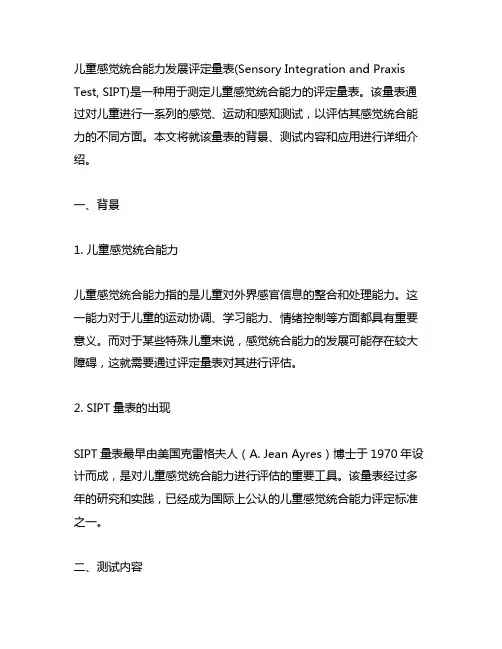 儿童感觉统合能力发展评定量表(Sensory Integration and Praxis Test, SIPT)是一种用于测定儿童感觉统合能力的评定量表。该量表通过对儿童进行一系列的感觉、运动和感知测试，以评估其感觉统合能力的不同方面。本文将就该量表的背景、测试内容和应用进行详细介绍。

一、背景

1. 儿童感觉统合能力

儿童感觉统合能力指的是儿童对外界感官信息的整合和处理能力。这一能力对于儿童的运动协调、学习能力、情绪控制等方面都具有重要意义。而对于某些特殊儿童来说，感觉统合能力的发展可能存在较大障碍，这就需要通过评定量表对其进行评估。

2. SIPT 量表的出现

SIPT 量表最早由美国克雷格夫人（A. Jean Ayres）博士于 1970 年设计而成，是对儿童感觉统合能力进行评估的重要工具。该量表经过多年的研究和实践，已经成为国际上公认的儿童感觉统合能力评定标准之一。

二、测试内容